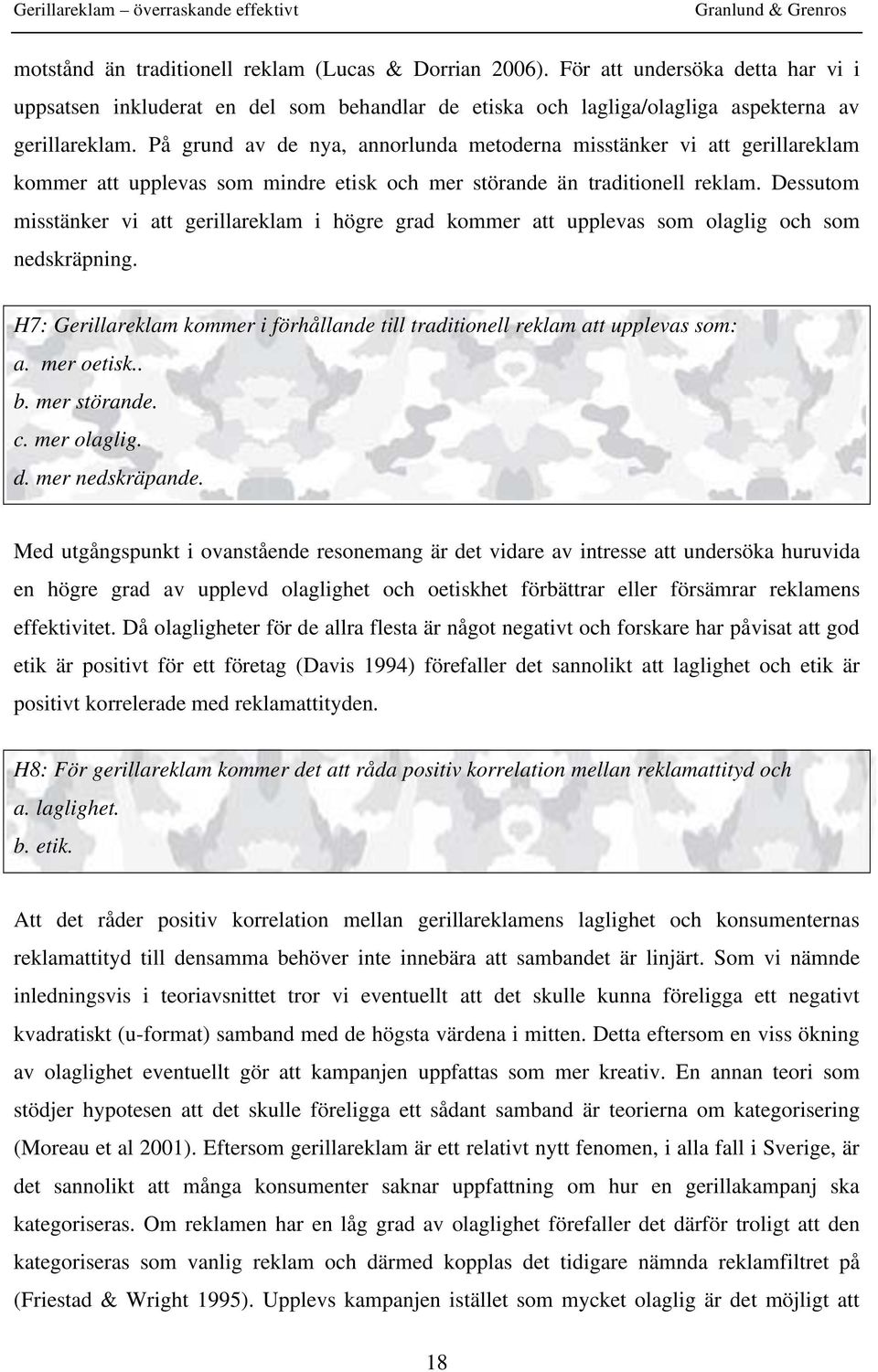 Gerillareklam – överraskande effektivt Granlund & Grenros

motstånd än traditionell reklam (Lucas & Dorrian 2006). För att undersöka detta har vi i uppsatsen inkluderat en del som behandlar de etiska och lagliga/olagliga aspekterna av gerillareklam. På grund av de nya, annorlunda metoderna misstänker vi att gerillareklam kommer att upplevas som mindre etisk och mer störande än traditionell reklam. Dessutom misstänker vi att gerillareklam i högre grad kommer att upplevas som olaglig och som nedskräpning.

H7: Gerillareklam kommer i förhållande till traditionell reklam att upplevas som:
a. mer oetisk..
b. mer störande.
c. mer olaglig.
d. mer nedskräpande.

Med utgångspunkt i ovanstående resonemang är det vidare av intresse att undersöka huruvida en högre grad av upplevd olaglighet och oetiskhet förbättrar eller försämrar reklamens effektivitet. Då olagligheter för de allra flesta är något negativt och forskare har påvisat att god etik är positivt för ett företag (Davis 1994) förefaller det sannolikt att laglighet och etik är positivt korrelerade med reklamattityden.

H8: För gerillareklam kommer det att råda positiv korrelation mellan reklamattityd och
a. laglighet.
b. etik.

Att det råder positiv korrelation mellan gerillareklamens laglighet och konsumenternas reklamattityd till densamma behöver inte innebära att sambandet är linjärt. Som vi nämnde inledningsvis i teoriavsnittet tror vi eventuellt att det skulle kunna föreligga ett negativt kvadratiskt (u-format) samband med de högsta värdena i mitten. Detta eftersom en viss ökning av olaglighet eventuellt gör att kampanjen uppfattas som mer kreativ. En annan teori som stödjer hypotesen att det skulle föreligga ett sådant samband är teorierna om kategorisering (Moreau et al 2001). Eftersom gerillareklam är ett relativt nytt fenomen, i alla fall i Sverige, är det sannolikt att många konsumenter saknar uppfattning om hur en gerillakampanj ska kategoriseras. Om reklamen har en låg grad av olaglighet förefaller det därför troligt att den kategoriseras som vanlig reklam och därmed kopplas det tidigare nämnda reklamfiltret på (Friestad & Wright 1995). Upplevs kampanjen istället som mycket olaglig är det möjligt att

18